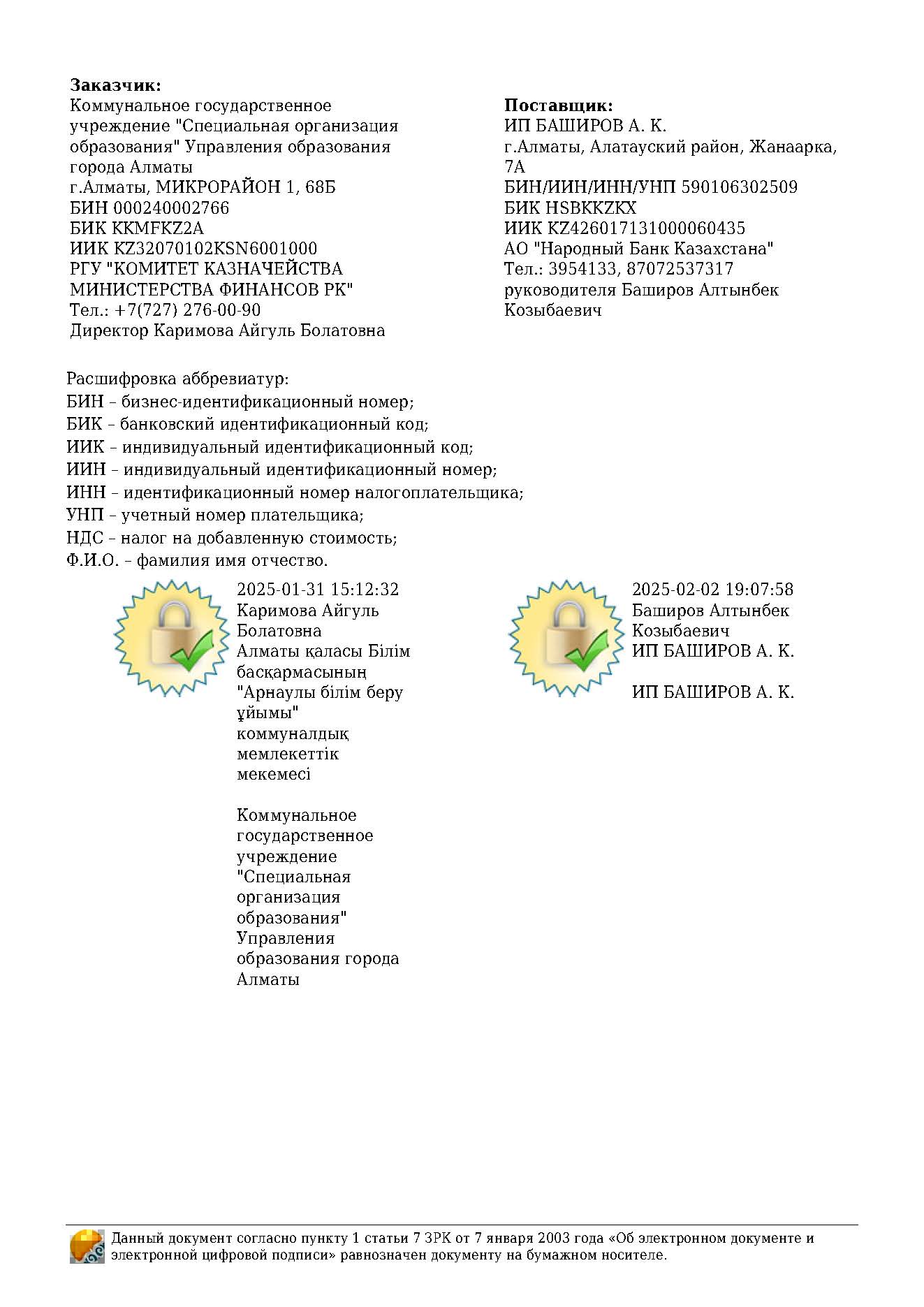 **Заказчик:**
Коммунальное государственное учреждение "Специальная организация образования" Управления образования города Алматы
г.Алматы, МИКРОРАЙОН 1, 68Б
БИН 000240002766
БИК KKMFKZ2A
ИИК KZ32070102KSN6001000
РГУ "КОМИТЕТ КАЗНАЧЕЙСТВА МИНИСТЕРСТВА ФИНАНСОВ РК"
Тел.: +7(727) 276-00-90
Директор Каримова Айгуль Болатовна

**Поставщик:**
ИП БАШИРОВ А. К.
г.Алматы, Алатауский район, Жанаарка, 7А
БИН/ИИН/ИНН/УНП 590106302509
БИК HSBKKZKX
ИИК KZ426017131000060435
АО "Народный Банк Казахстана"
Тел.: 3954133, 87072537317
руководителя Баширов Алтынбек Козыбаевич

Расшифровка аббревиатур:
БИН – бизнес-идентификационный номер;
БИК – банковский идентификационный код;
ИИК – индивидуальный идентификационный код;
ИИН – индивидуальный идентификационный номер;
ИНН – идентификационный номер налогоплательщика;
УНП – учетный номер плательщика;
НДС – налог на добавленную стоимость;
Ф.И.О. – фамилия имя отчество.

2025-01-31 15:12:32
Каримова Айгуль Болатовна
Алматы қаласы Білім басқармасының "Арнаулы білім беру ұйымы" коммуналдық мемлекеттік мекемесі

Коммунальное государственное учреждение "Специальная организация образования" Управления образования города Алматы

2025-02-02 19:07:58
Баширов Алтынбек Козыбаевич
ИП БАШИРОВ А. К.

ИП БАШИРОВ А. К.

Данный документ согласно пункту 1 статьи 7 ЗРК от 7 января 2003 года «Об электронном документе и электронной цифровой подписи» равнозначен документу на бумажном носителе.